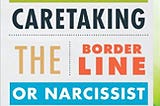 CARETAKING

THE BORDER LINE

OR NARCISSIST